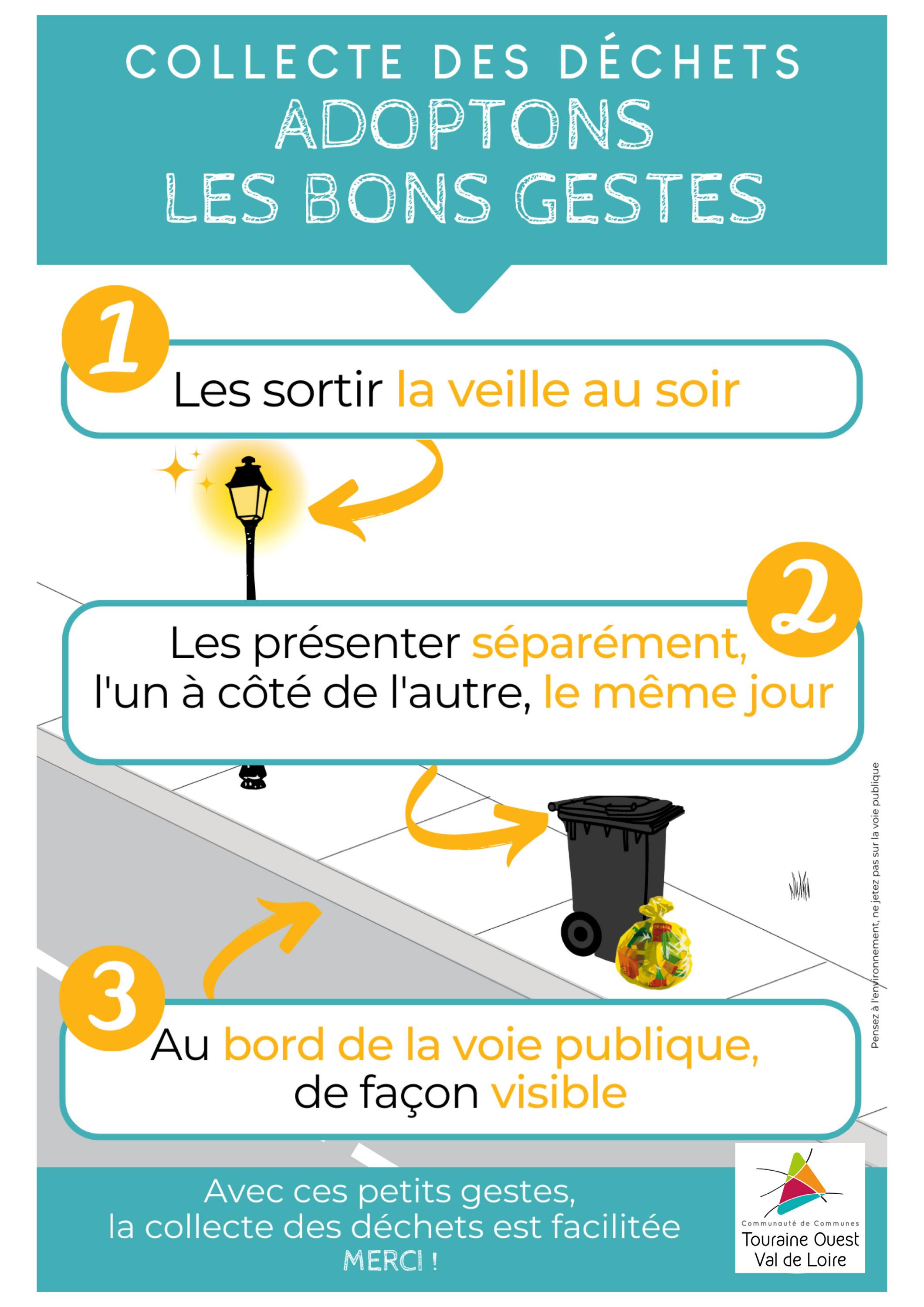 COLLECTE DES DÉCHETS
ADOPTONS
LES BONS GESTES

1

Les sortir la veille au soir

2

Les présenter séparément, l'un à côté de l'autre, le même jour

3

Au bord de la voie publique, de façon visible

Pensez à l'environnement, ne jetez pas sur la voie publique

Avec ces petits gestes, la collecte des déchets est facilitée
MERCI !

Communauté de Communes
Touraine Ouest
Val de Loire